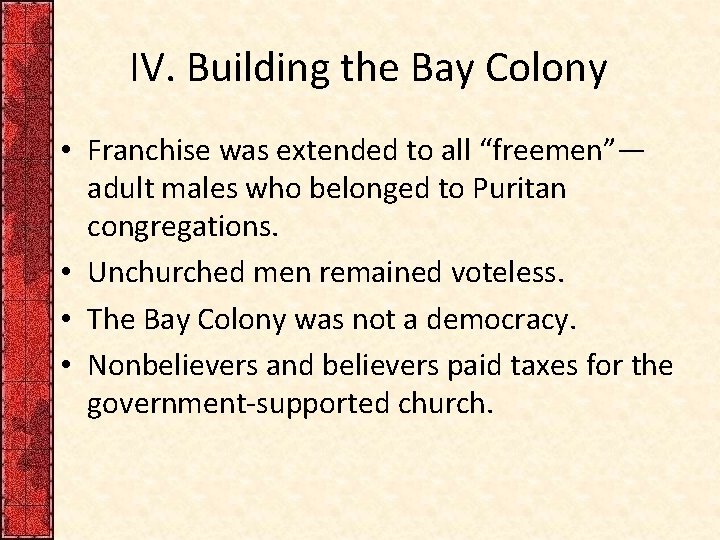 IV. Building the Bay Colony

• Franchise was extended to all “freemen”—adult males who belonged to Puritan congregations.
• Unchurched men remained voteless.
• The Bay Colony was not a democracy.
• Nonbelievers and believers paid taxes for the government-supported church.